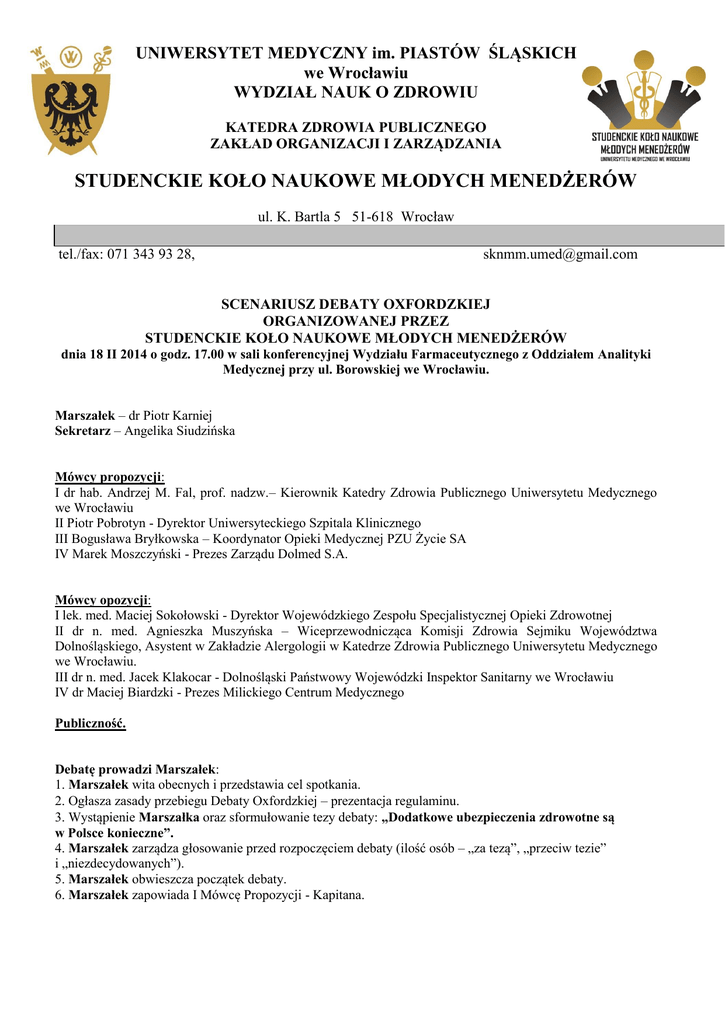 UNIWERSYTET MEDYCZNY im. PIASTÓW ŚLĄSKICH
we Wrocławiu
WYDZIAŁ NAUK O ZDROWIU

KATEDRA ZDROWIA PUBLICZNEGO
ZAKŁAD ORGANIZACJI I ZARZĄDZANIA

STUDENCKIE KOŁO NAUKOWE MŁODYCH MENEDŻERÓW
UNIWERSYTETU MEDYCZNEGO WE WROCŁAWIU

STUDENCKIE KOŁO NAUKOWE MŁODYCH MENEDŻERÓW

ul. K. Bartla 5 51-618 Wrocław

tel./fax: 071 343 93 28, sknmm.umed@gmail.com

SCENARIUSZ DEBATY OXFORDZKIEJ
ORGANIZOWANEJ PRZEZ
STUDENCKIE KOŁO NAUKOWE MŁODYCH MENEDŻERÓW
dnia 18 II 2014 o godz. 17.00 w sali konferencyjnej Wydziału Farmaceutycznego z Oddziałem Analityki Medycznej przy ul. Borowskiej we Wrocławiu.

Marszałek – dr Piotr Karniej
Sekretarz – Angelika Siudzińska

Mówcy propozycji:
I dr hab. Andrzej M. Fal, prof. nadzw.– Kierownik Katedry Zdrowia Publicznego Uniwersytetu Medycznego we Wrocławiu
II Piotr Pobrotyn - Dyrektor Uniwersyteckiego Szpitala Klinicznego
III Bogusława Bryłkowska – Koordynator Opieki Medycznej PZU Życie SA
IV Marek Moszczyński - Prezes Zarządu Dolmed S.A.

Mówcy opozycji:
I lek. med. Maciej Sokołowski - Dyrektor Wojewódzkiego Zespołu Specjalistycznej Opieki Zdrowotnej
II dr n. med. Agnieszka Muszyńska – Wiceprzewodnicząca Komisji Zdrowia Sejmiku Województwa Dolnośląskiego, Asystent w Zakładzie Alergologii w Katedrze Zdrowia Publicznego Uniwersytetu Medycznego we Wrocławiu.
III dr n. med. Jacek Klakocar - Dolnośląski Państwowy Wojewódzki Inspektor Sanitarny we Wrocławiu
IV dr Maciej Biardzki - Prezes Milickiego Centrum Medycznego

Publiczność.

Debatę prowadzi Marszałek:
1. Marszałek wita obecnych i przedstawia cel spotkania.
2. Ogłasza zasady przebiegu Debaty Oxfordzkiej – prezentacja regulaminu.
3. Wystąpienie Marszałka oraz sformułowanie tezy debaty: „Dodatkowe ubezpieczenia zdrowotne są w Polsce konieczne”.
4. Marszałek zarządza głosowanie przed rozpoczęciem debaty (ilość osób – „za tezą”, „przeciw tezie” i „niezdecydowanych”).
5. Marszałek obwieszcza początek debaty.
6. Marszałek zapowiada I Mówcę Propozycji - Kapitana.